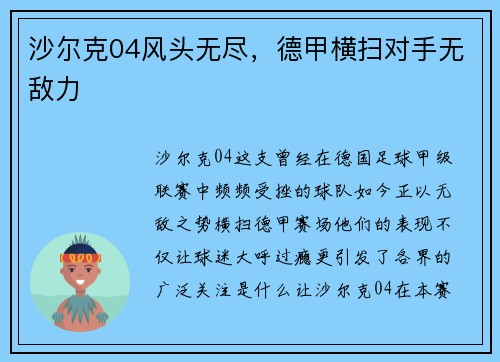 沙尔克04风头无尽，德甲横扫对手无敌力

沙尔克04这支曾经在德国足球甲级联赛中频频受挫的球队如今正以无敌之势横扫德甲赛场他们的表现不仅让球迷大呼过瘾更引发了各界的广泛关注是什么让沙尔克04在本赛